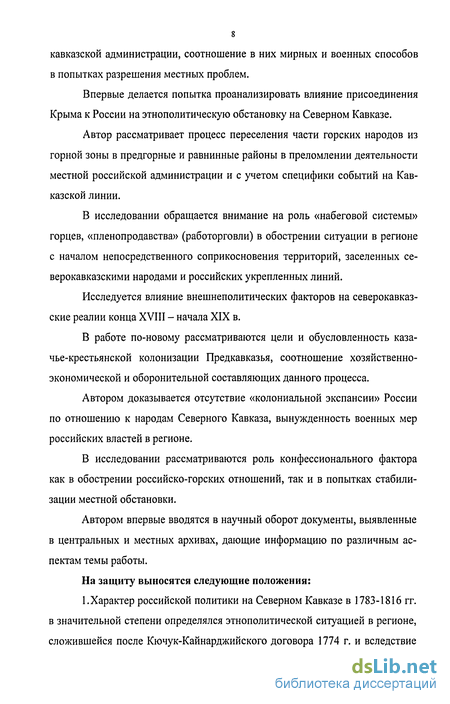 8

кавказской администрации, соотношение в них мирных и военных способов в попытках разрешения местных проблем.

Впервые делается попытка проанализировать влияние присоединения Крыма к России на этнополитическую обстановку на Северном Кавказе.

Автор рассматривает процесс переселения части горских народов из горной зоны в предгорные и равнинные районы в преломлении деятельности местной российской администрации и с учетом специфики событий на Кавказской линии.

В исследовании обращается внимание на роль «набеговой системы» горцев, «пленопродавства» (работорговли) в обострении ситуации в регионе с началом непосредственного соприкосновения территорий, заселенных северокавказскими народами и российских укрепленных линий.

Исследуется влияние внешнеполитических факторов на северокавказские реалии конца XVIII – начала XIX в.

В работе по-новому рассматриваются цели и обусловленность казачье-крестьянской колонизации Предкавказья, соотношение хозяйственно-экономической и оборонительной составляющих данного процесса.

Автором доказывается отсутствие «колониальной экспансии» России по отношению к народам Северного Кавказа, вынужденность военных мер российских властей в регионе.

В исследовании рассматриваются роль конфессионального фактора как в обострении российско-горских отношений, так и в попытках стабилизации местной обстановки.

Автором впервые вводятся в научный оборот документы, выявленные в центральных и местных архивах, дающие информацию по различным аспектам темы работы.

На защиту выносятся следующие положения:

1.Характер российской политики на Северном Кавказе в 1783-1816 гг. в значительной степени определялся этнополитической ситуацией в регионе, сложившейся после Кючук-Кайнарджийского договора 1774 г. и вследствие

dsLib.net
библиотека диссертаций